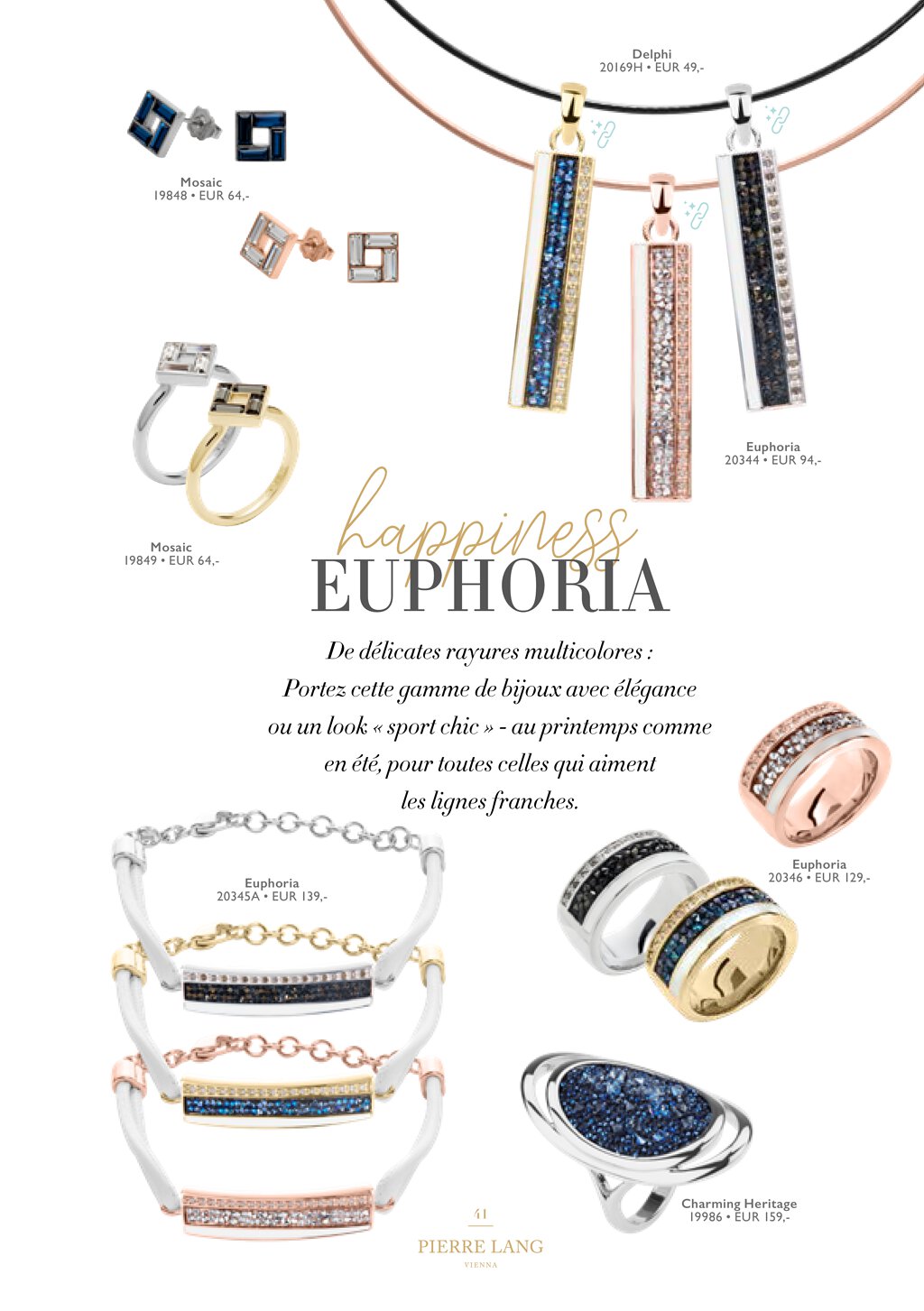 Delphi
20169H • EUR 49,-

Mosaic
19848 • EUR 64,-

Euphoria
20344 • EUR 94,-

Mosaic
19849 • EUR 64,-

happiness
EUPHORIA

De délicates rayures multicolores : Portez cette gamme de bijoux avec élégance ou un look « sport chic » - au printemps comme en été, pour toutes celles qui aiment les lignes franches.

Euphoria
20346 • EUR 129,-

Euphoria
20345A • EUR 139,-

Charming Heritage
19986 • EUR 159,-

41
PIERRE LANG
VIENNA